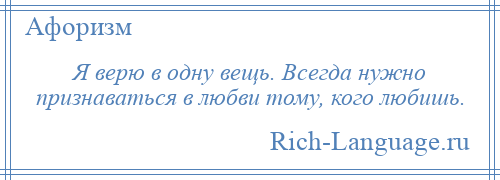 Афоризм

Я верю в одну вещь. Всегда нужно признаваться в любви тому, кого любишь.

Rich-Language.ru